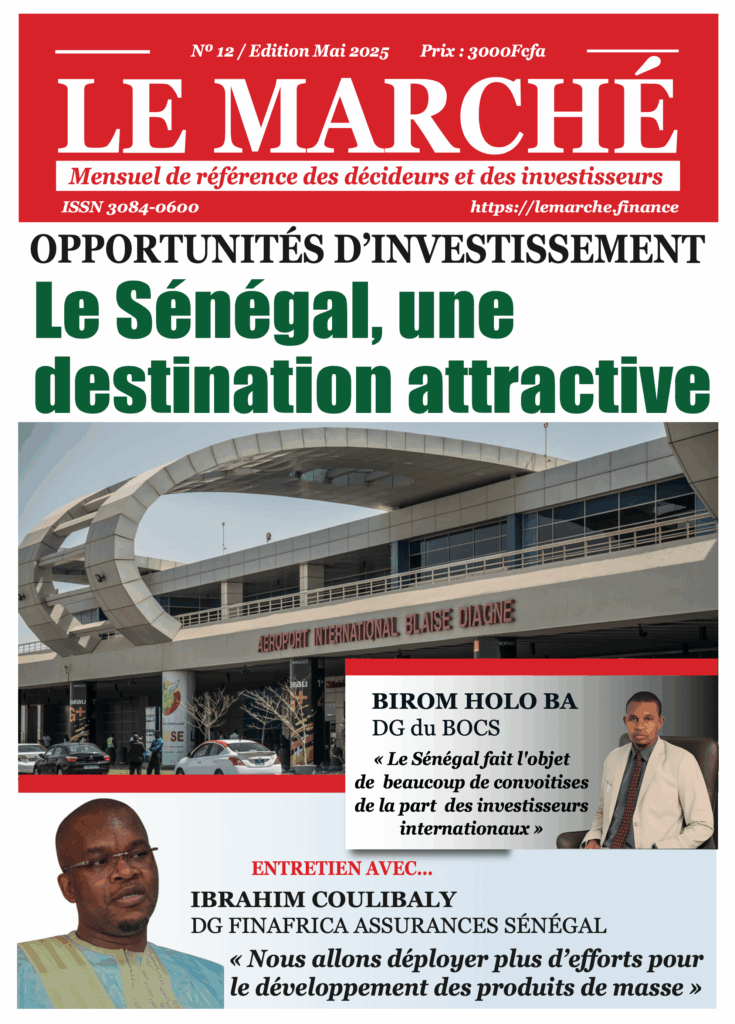 Nº 12 / Edition Mai 2025 Prix : 3000Fcfa

LE MARCHÉ

Mensuel de référence des décideurs et des investisseurs

ISSN 3084-0600 https://lemarche.finance

OPPORTUNITÉS D'INVESTISSEMENT

Le Sénégal, une destination attractive

AEROPORT INTERNATIONAL BLAISE DIAGNE

BIROM HOLO BA
DG du BOCS
« Le Sénégal fait l'objet de beaucoup de convoitises de la part des investisseurs internationaux »

ENTRETIEN AVEC...
IBRAHIM COULIBALY
DG FINAFRICA ASSURANCES SÉNÉGAL
« Nous allons déployer plus d'efforts pour le développement des produits de masse »